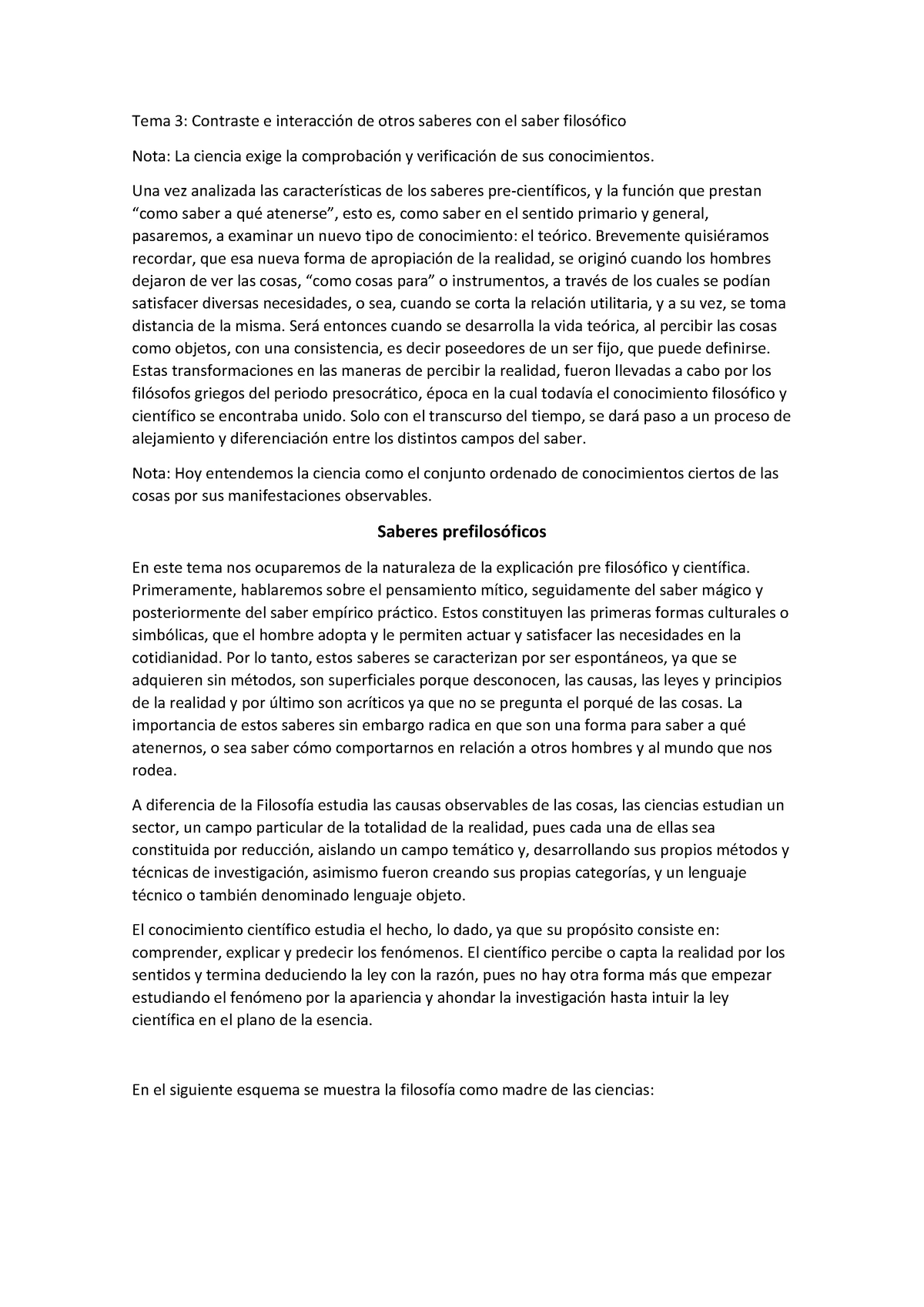 Tema 3: Contraste e interacción de otros saberes con el saber filosófico

Nota: La ciencia exige la comprobación y verificación de sus conocimientos.

Una vez analizada las características de los saberes pre-científicos, y la función que prestan “como saber a qué atenerse”, esto es, como saber en el sentido primario y general, pasaremos, a examinar un nuevo tipo de conocimiento: el teórico. Brevemente quisiéramos recordar, que esa nueva forma de apropiación de la realidad, se originó cuando los hombres dejaron de ver las cosas, “como cosas para” o instrumentos, a través de los cuales se podían satisfacer diversas necesidades, o sea, cuando se corta la relación utilitaria, y a su vez, se toma distancia de la misma. Será entonces cuando se desarrolla la vida teórica, al percibir las cosas como objetos, con una consistencia, es decir poseedores de un ser fijo, que puede definirse. Estas transformaciones en las maneras de percibir la realidad, fueron llevadas a cabo por los filósofos griegos del periodo presocrático, época en la cual todavía el conocimiento filosófico y científico se encontraba unido. Solo con el transcurso del tiempo, se dará paso a un proceso de alejamiento y diferenciación entre los distintos campos del saber.

Nota: Hoy entendemos la ciencia como el conjunto ordenado de conocimientos ciertos de las cosas por sus manifestaciones observables.

Saberes prefilosóficos

En este tema nos ocuparemos de la naturaleza de la explicación pre filosófico y científica. Primeramente, hablaremos sobre el pensamiento mítico, seguidamente del saber mágico y posteriormente del saber empírico práctico. Estos constituyen las primeras formas culturales o simbólicas, que el hombre adopta y le permiten actuar y satisfacer las necesidades en la cotidianidad. Por lo tanto, estos saberes se caracterizan por ser espontáneos, ya que se adquieren sin métodos, son superficiales porque desconocen, las causas, las leyes y principios de la realidad y por último son acríticos ya que no se pregunta el porqué de las cosas. La importancia de estos saberes sin embargo radica en que son una forma para saber a qué atenernos, o sea saber cómo comportarnos en relación a otros hombres y al mundo que nos rodea.

A diferencia de la Filosofía estudia las causas observables de las cosas, las ciencias estudian un sector, un campo particular de la totalidad de la realidad, pues cada una de ellas sea constituida por reducción, aislando un campo temático y, desarrollando sus propios métodos y técnicas de investigación, asimismo fueron creando sus propias categorías, y un lenguaje técnico o también denominado lenguaje objeto.

El conocimiento científico estudia el hecho, lo dado, ya que su propósito consiste en: comprender, explicar y predecir los fenómenos. El científico percibe o capta la realidad por los sentidos y termina deduciendo la ley con la razón, pues no hay otra forma más que empezar estudiando el fenómeno por la apariencia y ahondar la investigación hasta intuir la ley científica en el plano de la esencia.

En el siguiente esquema se muestra la filosofía como madre de las ciencias: